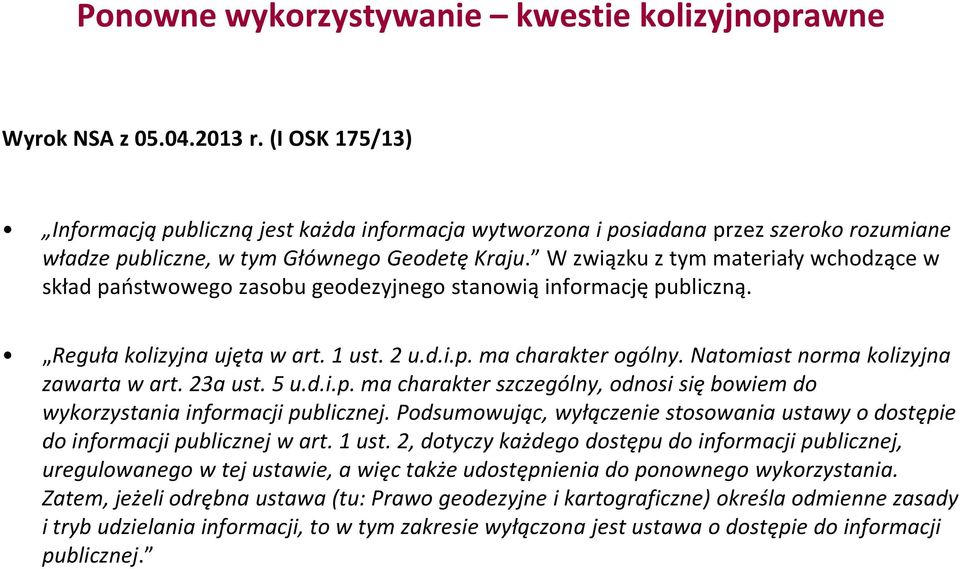 Ponowne wykorzystywanie – kwestie kolizyjnoprawne

Wyrok NSA z 05.04.2013 r. (I OSK 175/13)

• „Informacją publiczną jest każda informacja wytworzona i posiadana przez szeroko rozumiane władze publiczne, w tym Głównego Geodetę Kraju.” W związku z tym materiały wchodzące w skład państwowego zasobu geodezyjnego stanowią informację publiczną.

• „Reguła kolizyjna ujęta w art. 1 ust. 2 u.d.i.p. ma charakter ogólny. Natomiast norma kolizyjna zawarta w art. 23a ust. 5 u.d.i.p. ma charakter szczególny, odnosi się bowiem do wykorzystania informacji publicznej. Podsumowując, wyłączenie stosowania ustawy o dostępie do informacji publicznej w art. 1 ust. 2, dotyczy każdego dostępu do informacji publicznej, uregulowanego w tej ustawie, a więc także udostępnienia do ponownego wykorzystania. Zatem, jeżeli odrębna ustawa (tu: Prawo geodezyjne i kartograficzne) określa odmienne zasady i tryb udzielania informacji, to w tym zakresie wyłączona jest ustawa o dostępie do informacji publicznej.”